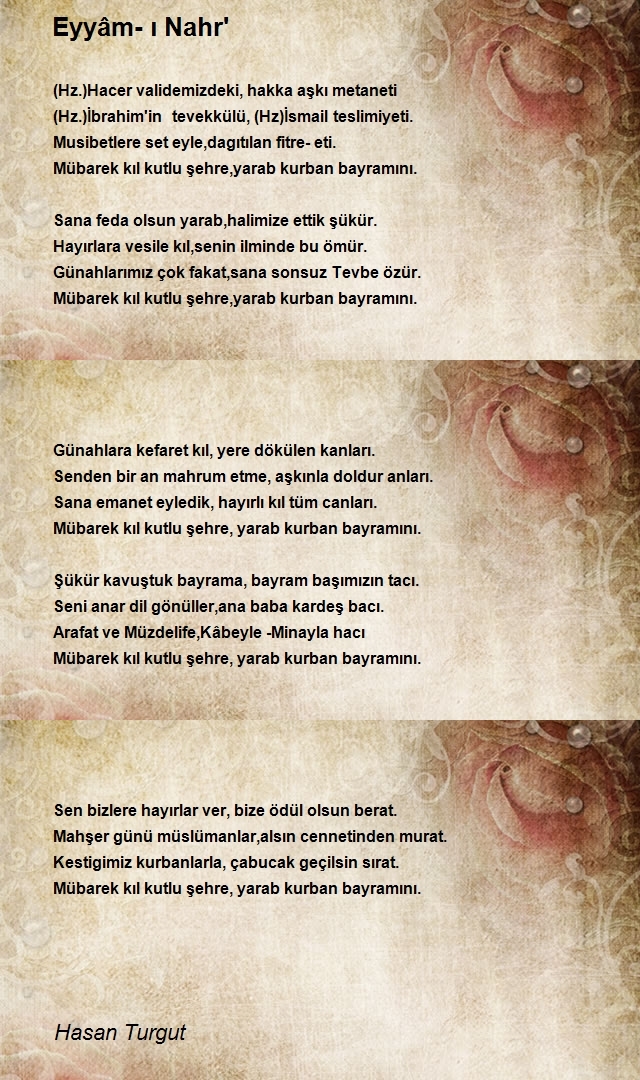 Eyyâm- ı Nahr'

(Hz.)Hacer validemizdeki, hakka aşkı metaneti
(Hz.)İbrahim'in tevekkülü, (Hz)İsmail teslimiyeti.
Musibetlere set eyle,dagıtılan fitre- eti.
Mübarek kıl kutlu şehre,yarab kurban bayramını.

Sana feda olsun yarab,halimize ettik şükür.
Hayırlara vesile kıl,senin ilminde bu ömür.
Günahlarımız çok fakat,sana sonsuz Tevbe özür.
Mübarek kıl kutlu şehre,yarab kurban bayramını.

Günahlara kefaret kıl, yere dökülen kanları.
Senden bir an mahrum etme, aşkınla doldur anları.
Sana emanet eyledik, hayırlı kıl tüm canları.
Mübarek kıl kutlu şehre, yarab kurban bayramını.

Şükür kavuştuk bayrama, bayram başımızın tacı.
Seni anar dil gönüller,ana baba kardeş bacı.
Arafat ve Müzdelife,Kâbeyle -Minayla hacı
Mübarek kıl kutlu şehre, yarab kurban bayramını.

Sen bizlere hayırlar ver, bize ödül olsun berat.
Mahşer günü müslümanlar,alsın cennetinden murat.
Kestigimiz kurbanlarla, çabucak geçilsin sırat.
Mübarek kıl kutlu şehre, yarab kurban bayramını.

Hasan Turgut